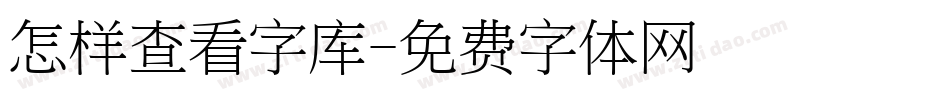 怎样查看字库-免费字体网